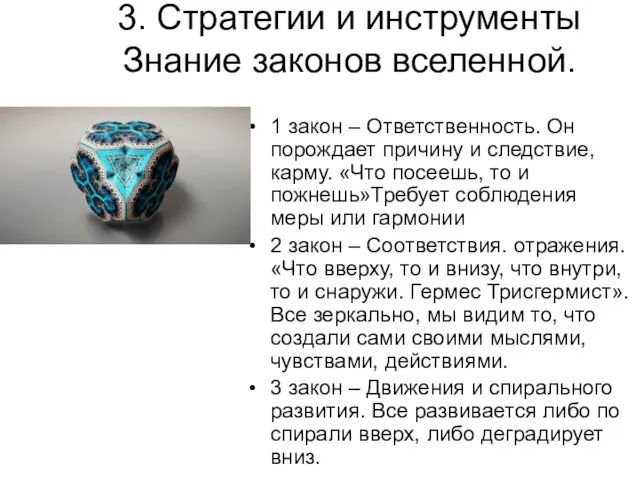 3. Стратегии и инструменты Знание законов вселенной.

• 1 закон – Ответственность. Он порождает причину и следствие, карму. «Что посеешь, то и пожнешь»Требует соблюдения меры или гармонии

• 2 закон – Соответствия. отражения. «Что вверху, то и внизу, что внутри, то и снаружи. Гермес Трисгермист». Все зеркально, мы видим то, что создали сами своими мыслями, чувствами, действиями.

• 3 закон – Движения и спирального развития. Все развивается либо по спирали вверх, либо деградирует вниз.